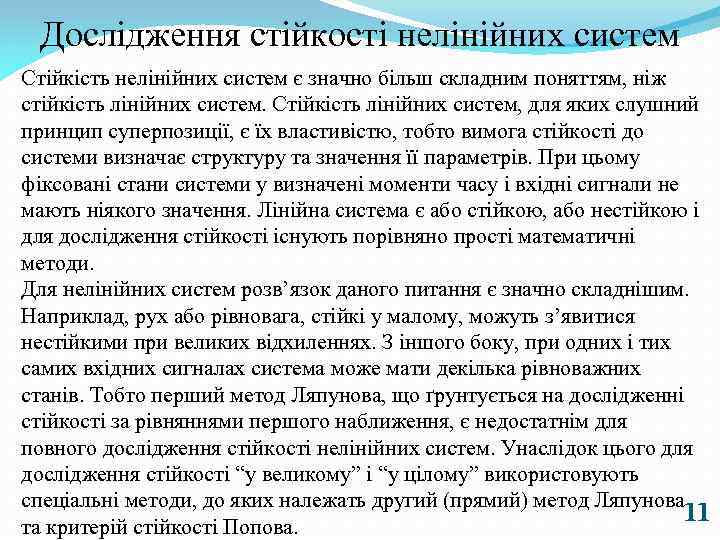 Дослідження стійкості нелінійних систем

Стійкість нелінійних систем є значно більш складним поняттям, ніж стійкість лінійних систем. Стійкість лінійних систем, для яких слушний принцип суперпозиції, є їх властивістю, тобто вимога стійкості до системи визначає структуру та значення її параметрів. При цьому фіксовані стани системи у визначені моменти часу і вхідні сигнали не мають ніякого значення. Лінійна система є або стійкою, або нестійкою і для дослідження стійкості існують порівняно прості математичні методи.
Для нелінійних систем розв’язок даного питання є значно складнішим. Наприклад, рух або рівновага, стійкі у малому, можуть з’явитися нестійкими при великих відхиленнях. З іншого боку, при одних і тих самих вхідних сигналах система може мати декілька рівноважних станів. Тобто перший метод Ляпунова, що ґрунтується на дослідженні стійкості за рівняннями першого наближення, є недостатнім для повного дослідження стійкості нелінійних систем. Унаслідок цього для дослідження стійкості “у великому” і “у цілому” використовують спеціальні методи, до яких належать другий (прямий) метод Ляпунова та критерій стійкості Попова.

11